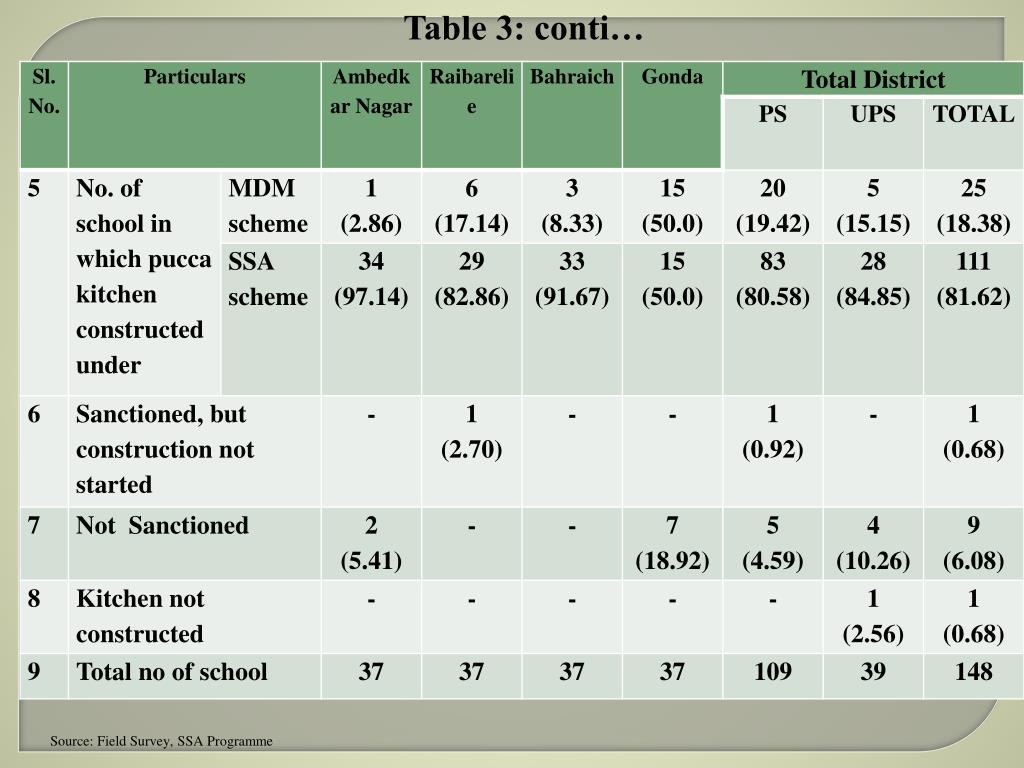 Table 3: conti…

| Sl. No. | Particulars | | Ambedkar Nagar | Raibarelie | Bahraich | Gonda | Total District PS | Total District UPS | Total District TOTAL |
|---|---|---|---|---|---|---|---|---|---|
| 5 | No. of school in which pucca kitchen constructed under | MDM scheme | 1 (2.86) | 6 (17.14) | 3 (8.33) | 15 (50.0) | 20 (19.42) | 5 (15.15) | 25 (18.38) |
| | | SSA scheme | 34 (97.14) | 29 (82.86) | 33 (91.67) | 15 (50.0) | 83 (80.58) | 28 (84.85) | 111 (81.62) |
| 6 | Sanctioned, but construction not started | | - | 1 (2.70) | - | - | 1 (0.92) | - | 1 (0.68) |
| 7 | Not Sanctioned | | 2 (5.41) | - | - | 7 (18.92) | 5 (4.59) | 4 (10.26) | 9 (6.08) |
| 8 | Kitchen not constructed | | - | - | - | - | - | 1 (2.56) | 1 (0.68) |
| 9 | Total no of school | | 37 | 37 | 37 | 37 | 109 | 39 | 148 |

Source: Field Survey, SSA Programme